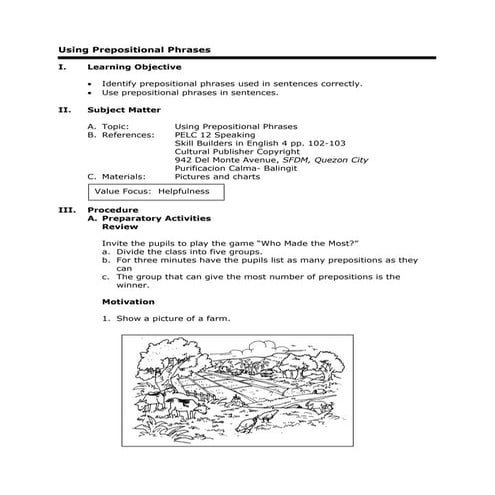 Using Prepositional Phrases

I. Learning Objective

• Identify prepositional phrases used in sentences correctly.
• Use prepositional phrases in sentences.

II. Subject Matter

A. Topic: Using Prepositional Phrases
B. References: PELC 12 Speaking
Skill Builders in English 4 pp. 102-103
Cultural Publisher Copyright
942 Del Monte Avenue, SFDM, Quezon City
Purificacion Calma- Balingit
C. Materials: Pictures and charts

Value Focus: Helpfulness

III. Procedure
A. Preparatory Activities
Review

Invite the pupils to play the game "Who Made the Most?"
a. Divide the class into five groups.
b. For three minutes have the pupils list as many prepositions as they can
c. The group that can give the most number of prepositions is the winner.

Motivation

1. Show a picture of a farm.